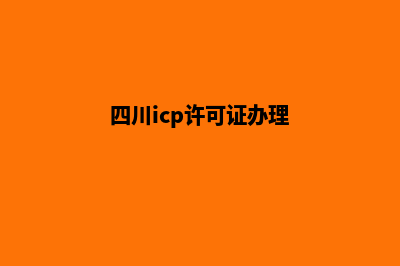 四川icp许可证办理